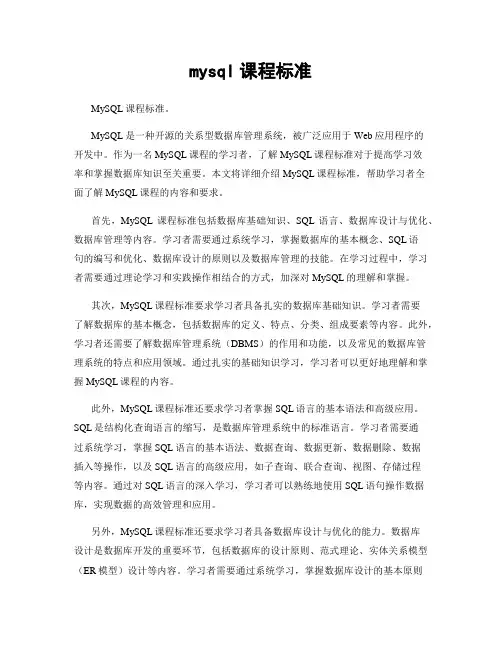 mysql 课程标准

MySQL 课程标准。

MySQL 是一种开源的关系型数据库管理系统，被广泛应用于 Web 应用程序的开发中。作为一名 MySQL 课程的学习者，了解 MySQL 课程标准对于提高学习效率和掌握数据库知识至关重要。本文将详细介绍 MySQL 课程标准，帮助学习者全面了解 MySQL 课程的内容和要求。

首先，MySQL 课程标准包括数据库基础知识、SQL 语言、数据库设计与优化、数据库管理等内容。学习者需要通过系统学习，掌握数据库的基本概念、SQL 语句的编写和优化、数据库设计的原则以及数据库管理的技能。在学习过程中，学习者需要通过理论学习和实践操作相结合的方式，加深对 MySQL 的理解和掌握。

其次，MySQL 课程标准要求学习者具备扎实的数据库基础知识。学习者需要了解数据库的基本概念，包括数据库的定义、特点、分类、组成要素等内容。此外，学习者还需要了解数据库管理系统（DBMS）的作用和功能，以及常见的数据库管理系统的特点和应用领域。通过扎实的基础知识学习，学习者可以更好地理解和掌握 MySQL 课程的内容。

此外，MySQL 课程标准还要求学习者掌握 SQL 语言的基本语法和高级应用。SQL 是结构化查询语言的缩写，是数据库管理系统中的标准语言。学习者需要通过系统学习，掌握 SQL 语言的基本语法、数据查询、数据更新、数据删除、数据插入等操作，以及 SQL 语言的高级应用，如子查询、联合查询、视图、存储过程等内容。通过对 SQL 语言的深入学习，学习者可以熟练地使用 SQL 语句操作数据库，实现数据的高效管理和应用。

另外，MySQL 课程标准还要求学习者具备数据库设计与优化的能力。数据库设计是数据库开发的重要环节，包括数据库的设计原则、范式理论、实体关系模型（ER 模型）设计等内容。学习者需要通过系统学习，掌握数据库设计的基本原则